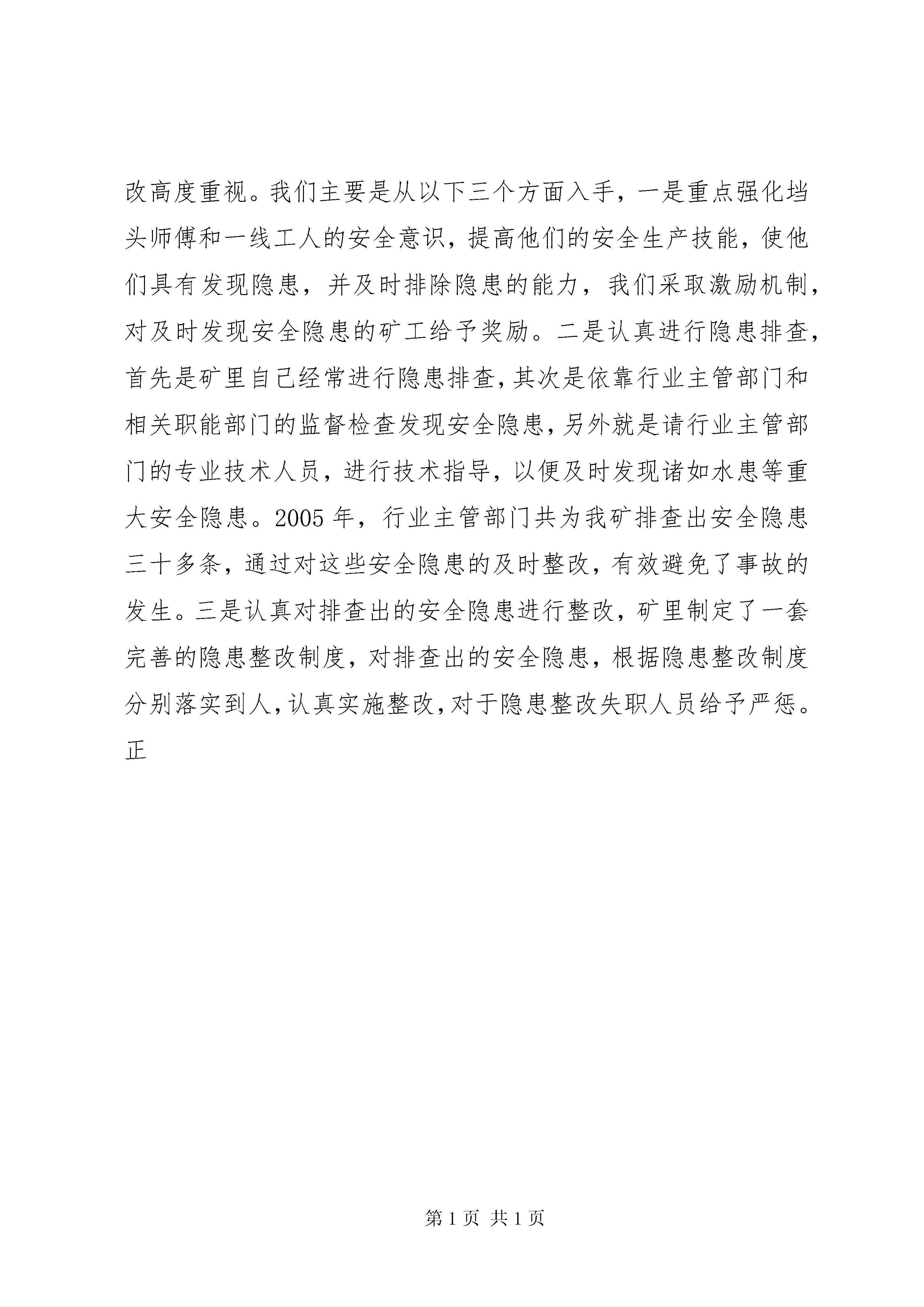 改高度重视。我们主要是从以下三个方面入手，一是重点强化垱头师傅和一线工人的安全意识，提高他们的安全生产技能，使他们具有发现隐患，并及时排除隐患的能力，我们采取激励机制，对及时发现安全隐患的矿工给予奖励。二是认真进行隐患排查，首先是矿里自己经常进行隐患排查，其次是依靠行业主管部门和相关职能部门的监督检查发现安全隐患，另外就是请行业主管部门的专业技术人员，进行技术指导，以便及时发现诸如水患等重大安全隐患。2005 年，行业主管部门共为我矿排查出安全隐患三十多条，通过对这些安全隐患的及时整改，有效避免了事故的发生。三是认真对排查出的安全隐患进行整改，矿里制定了一套完善的隐患整改制度，对排查出的安全隐患，根据隐患整改制度分别落实到人，认真实施整改，对于隐患整改失职人员给予严惩。正

第 1 页 共 1 页